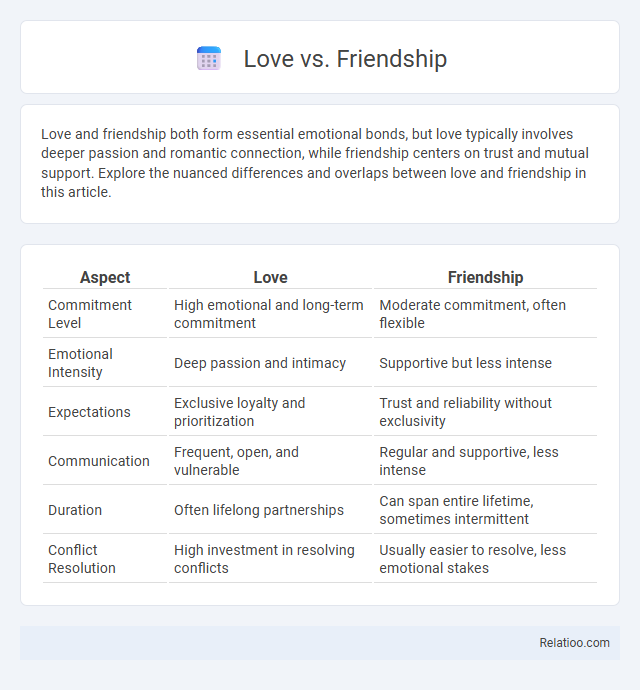 Love vs. Friendship

Love and friendship both form essential emotional bonds, but love typically involves deeper passion and romantic connection, while friendship centers on trust and mutual support. Explore the nuanced differences and overlaps between love and friendship in this article.

| Aspect | Love | Friendship |
|---|---|---|
| Commitment Level | High emotional and long-term commitment | Moderate commitment, often flexible |
| Emotional Intensity | Deep passion and intimacy | Supportive but less intense |
| Expectations | Exclusive loyalty and prioritization | Trust and reliability without exclusivity |
| Communication | Frequent, open, and vulnerable | Regular and supportive, less intense |
| Duration | Often lifelong partnerships | Can span entire lifetime, sometimes intermittent |
| Conflict Resolution | High investment in resolving conflicts | Usually easier to resolve, less emotional stakes |

Relatioo.com